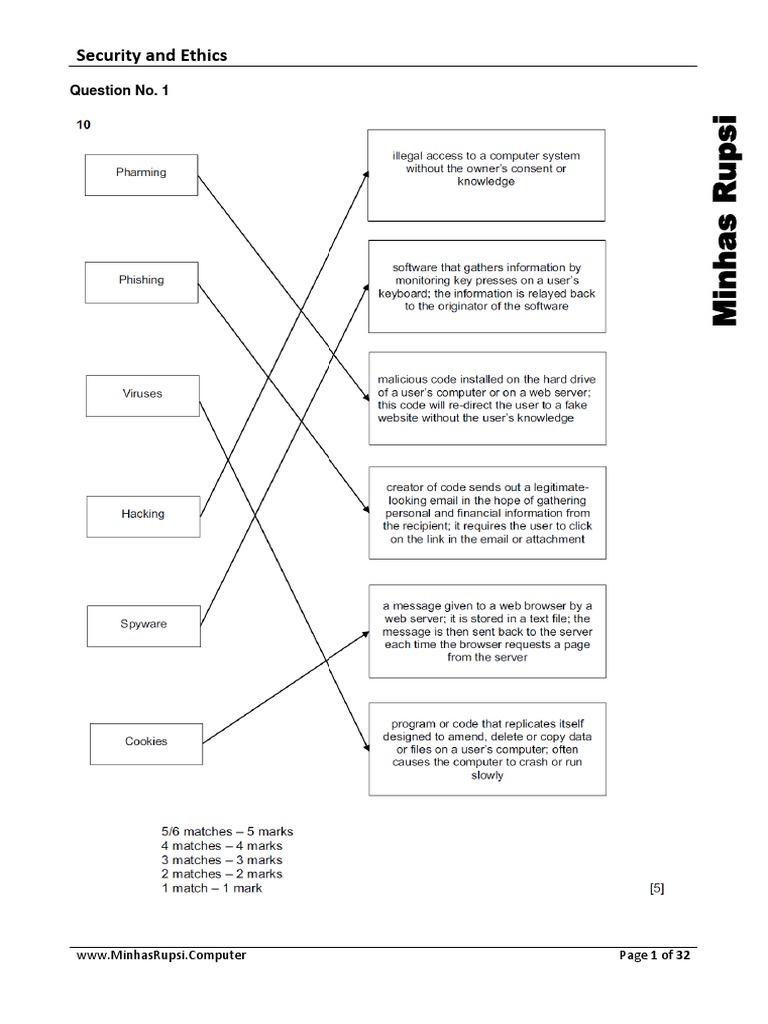 Security and Ethics

Question No. 1

10

Pharming

Phishing

Viruses

Hacking

Spyware

Cookies

illegal access to a computer system without the owner's consent or knowledge

software that gathers information by monitoring key presses on a user's keyboard; the information is relayed back to the originator of the software

malicious code installed on the hard drive of a user's computer or on a web server; this code will re-direct the user to a fake website without the user's knowledge

creator of code sends out a legitimate-looking email in the hope of gathering personal and financial information from the recipient; it requires the user to click on the link in the email or attachment

a message given to a web browser by a web server; it is stored in a text file; the message is then sent back to the server each time the browser requests a page from the server

program or code that replicates itself designed to amend, delete or copy data or files on a user's computer; often causes the computer to crash or run slowly

5/6 matches – 5 marks
4 matches – 4 marks
3 matches – 3 marks
2 matches – 2 marks
1 match – 1 mark

[5]

Minhas Rupsi

www.MinhasRupsi.Computer

Page 1 of 32